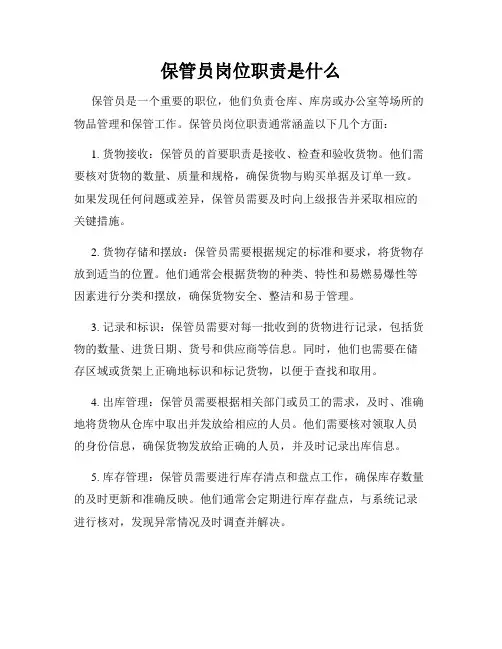 保管员岗位职责是什么

保管员是一个重要的职位，他们负责仓库、库房或办公室等场所的物品管理和保管工作。保管员岗位职责通常涵盖以下几个方面：

1. 货物接收：保管员的首要职责是接收、检查和验收货物。他们需要核对货物的数量、质量和规格，确保货物与购买单据及订单一致。如果发现任何问题或差异，保管员需要及时向上级报告并采取相应的关键措施。

2. 货物存储和摆放：保管员需要根据规定的标准和要求，将货物存放到适当的位置。他们通常会根据货物的种类、特性和易燃易爆性等因素进行分类和摆放，确保货物安全、整洁和易于管理。

3. 记录和标识：保管员需要对每一批收到的货物进行记录，包括货物的数量、进货日期、货号和供应商等信息。同时，他们也需要在储存区域或货架上正确地标识和标记货物，以便于查找和取用。

4. 出库管理：保管员需要根据相关部门或员工的需求，及时、准确地将货物从仓库中取出并发放给相应的人员。他们需要核对领取人员的身份信息，确保货物发放给正确的人员，并及时记录出库信息。

5. 库存管理：保管员需要进行库存清点和盘点工作，确保库存数量的及时更新和准确反映。他们通常会定期进行库存盘点，与系统记录进行核对，发现异常情况及时调查并解决。